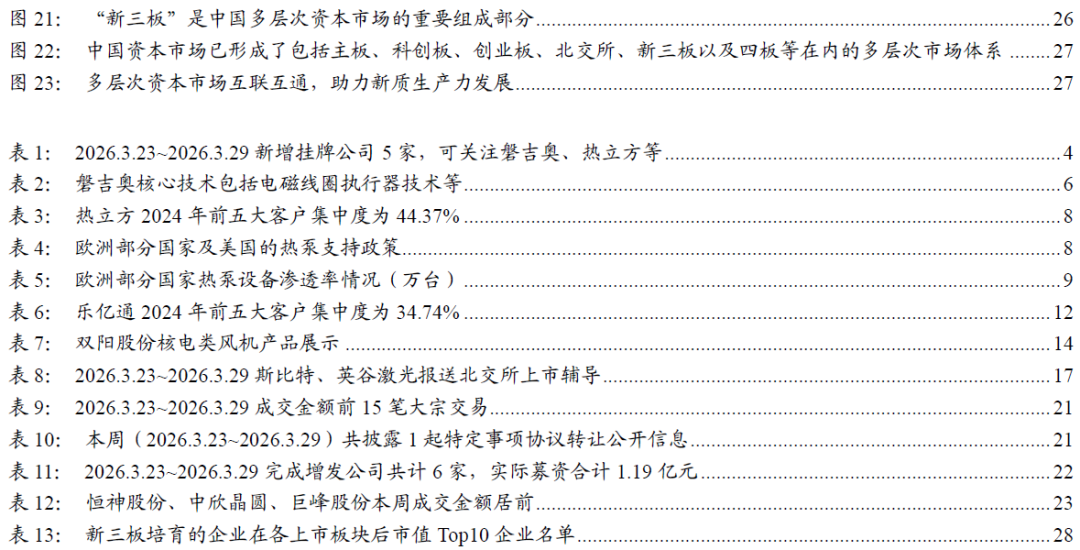 图 21: “新三板”是中国多层次资本市场的重要组成部分 26
图 22: 中国资本市场已形成了包括主板、科创板、创业板、北交所、新三板以及四板等在内的多层次市场体系 27
图 23: 多层次资本市场互联互通，助力新质生产力发展 27

表 1: 2026.3.23~2026.3.29 新增挂牌公司 5 家，可关注磐吉奥、热立方等 4
表 2: 磐吉奥核心技术包括电磁线圈执行器技术等 6
表 3: 热立方 2024 年前五大客户集中度为 44.37% 8
表 4: 欧洲部分国家及美国的热泵支持政策 8
表 5: 欧洲部分国家热泵设备渗透率情况（万台） 9
表 6: 乐亿通 2024 年前五大客户集中度为 34.74% 12
表 7: 双阳股份核电类风机产品展示 14
表 8: 2026.3.23~2026.3.29 斯比特、英谷激光报送北交所上市辅导 17
表 9: 2026.3.23~2026.3.29 成交金额前 15 笔大宗交易 21
表 10: 本周（2026.3.23~2026.3.29）共披露 1 起特定事项协议转让公开信息 21
表 11: 2026.3.23~2026.3.29 完成增发公司共计 6 家，实际募资合计 1.19 亿元 22
表 12: 恒神股份、中欣晶圆、巨峰股份本周成交金额居前 23
表 13: 新三板培育的企业在各上市板块后市值 Top10 企业名单 28